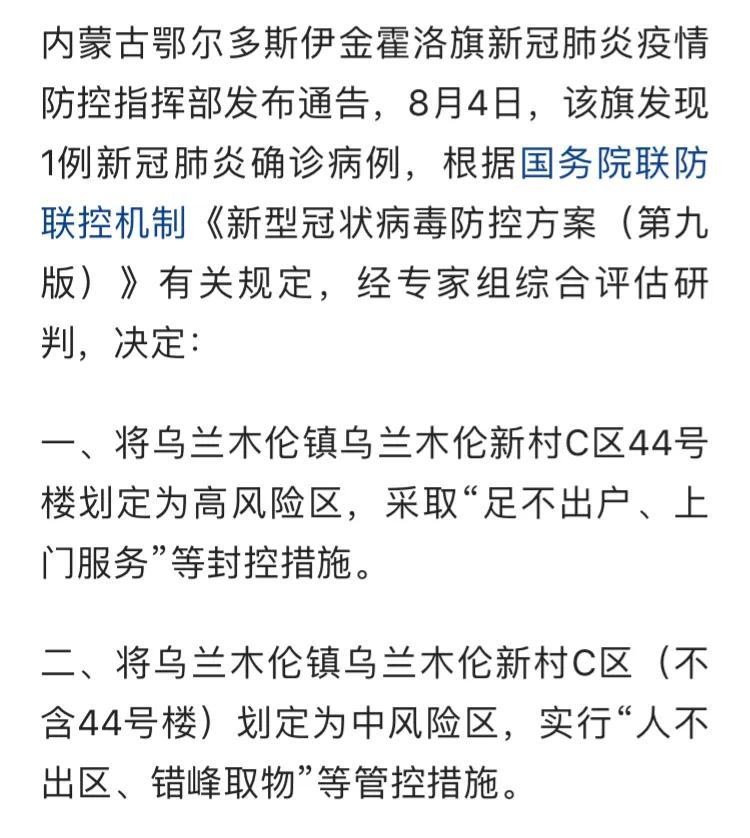 内蒙古鄂尔多斯伊金霍洛旗新冠肺炎疫情防控指挥部发布通告，8月4日，该旗发现1例新冠肺炎确诊病例，根据国务院联防联控机制《新型冠状病毒防控方案（第九版）》有关规定，经专家组综合评估研判，决定：

一、将乌兰木伦镇乌兰木伦新村C区44号楼划定为高风险区，采取“足不出户、上门服务”等封控措施。

二、将乌兰木伦镇乌兰木伦新村C区（不含44号楼）划定为中风险区，实行“人不出区、错峰取物”等管控措施。